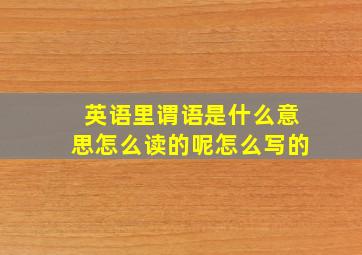 英语里谓语是什么意思怎么读的呢怎么写的